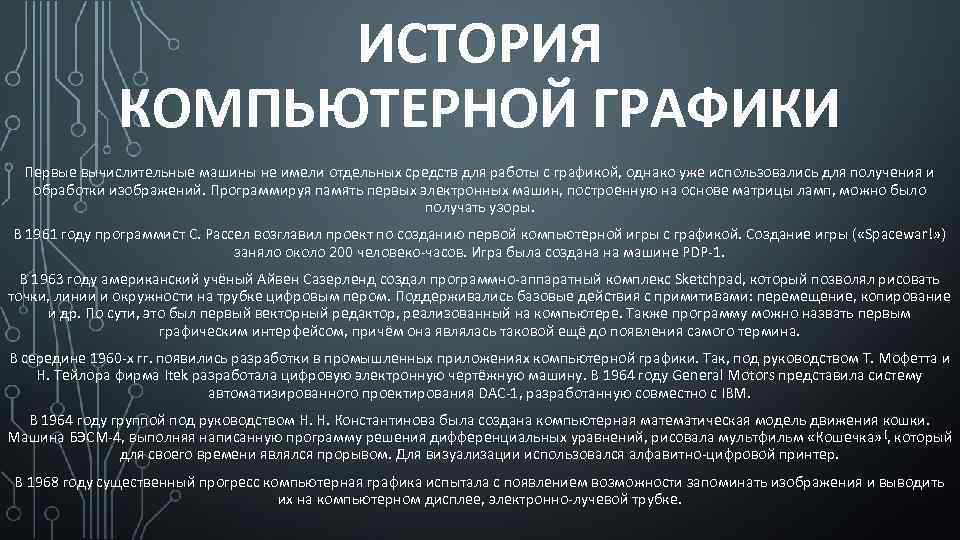 ИСТОРИЯ КОМПЬЮТЕРНОЙ ГРАФИКИ

Первые вычислительные машины не имели отдельных средств для работы с графикой, однако уже использовались для получения и обработки изображений. Программируя память первых электронных машин, построенную на основе матрицы ламп, можно было получать узоры.

В 1961 году программист С. Рассел возглавил проект по созданию первой компьютерной игры с графикой. Создание игры («Spacewar!») заняло около 200 человеко-часов. Игра была создана на машине PDP-1.

В 1963 году американский учёный Айвен Сазерленд создал программно-аппаратный комплекс Sketchpad, который позволял рисовать точки, линии и окружности на трубке цифровым пером. Поддерживались базовые действия с примитивами: перемещение, копирование и др. По сути, это был первый векторный редактор, реализованный на компьютере. Также программу можно назвать первым графическим интерфейсом, причём она являлась таковой ещё до появления самого термина.

В середине 1960-х гг. появились разработки в промышленных приложениях компьютерной графики. Так, под руководством Т. Мофетта и Н. Тейлора фирма Itek разработала цифровую электронную чертёжную машину. В 1964 году General Motors представила систему автоматизированного проектирования DAC-1, разработанную совместно с IBM.

В 1964 году группой под руководством Н. Н. Константинова была создана компьютерная математическая модель движения кошки. Машина БЭСМ-4, выполняя написанную программу решения дифференциальных уравнений, рисовала мультфильм «Кошечка»!, который для своего времени являлся прорывом. Для визуализации использовался алфавитно-цифровой принтер.

В 1968 году существенный прогресс компьютерная графика испытала с появлением возможности запоминать изображения и выводить их на компьютерном дисплее, электронно-лучевой трубке.